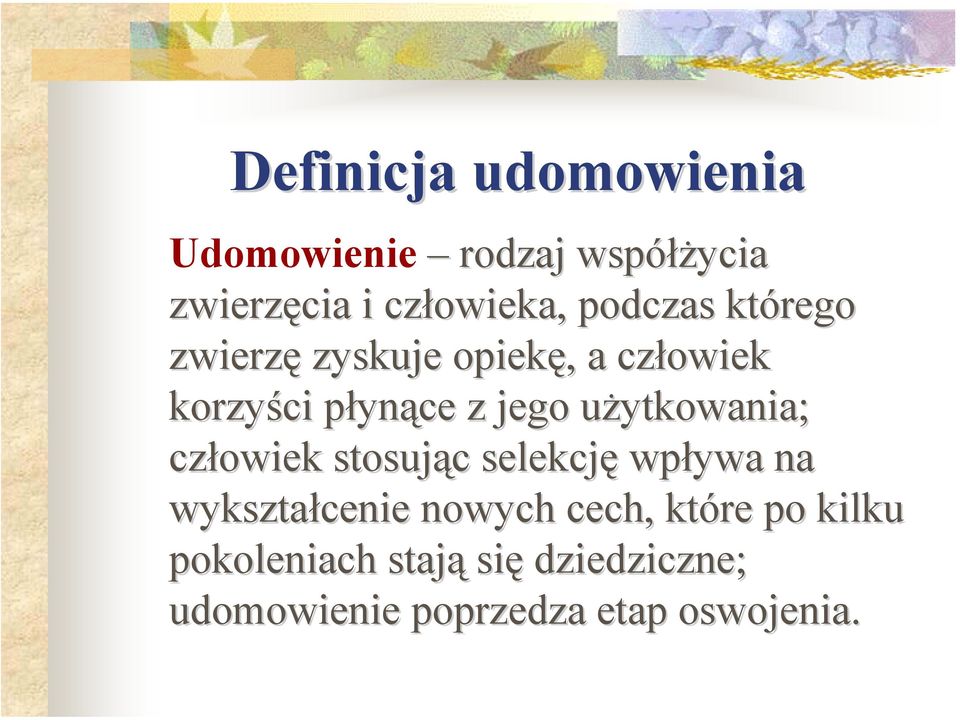 Definicja udomowienia

Udomowienie – rodzaj współżycia zwierzęcia i człowieka, podczas którego zwierzę zyskuje opiekę, a człowiek korzyści płynące z jego użytkowania; człowiek stosując selekcję wpływa na wykształcenie nowych cech, które po kilku pokoleniach stają się dziedziczne; udomowienie poprzedza etap oswojenia.